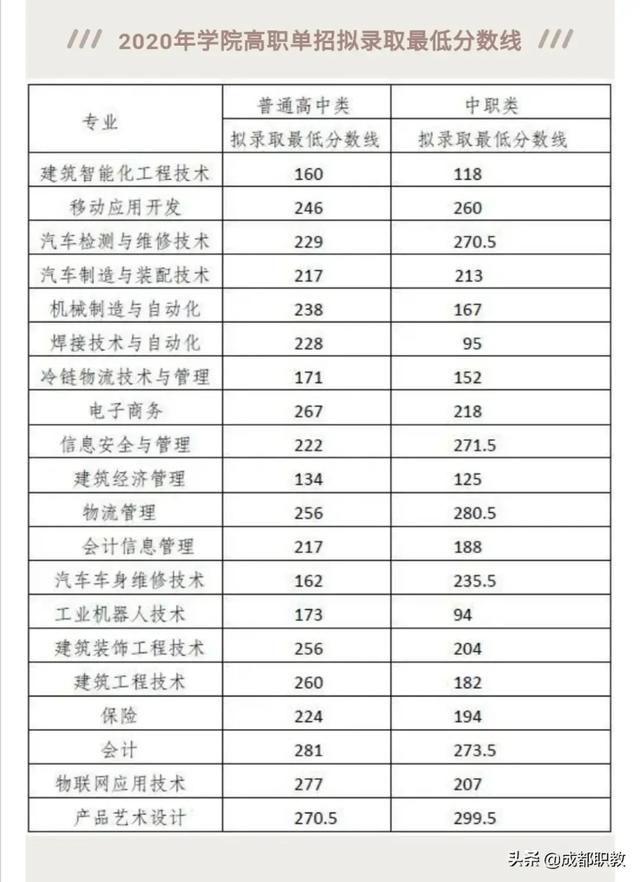 /// 2020年学院高职单招拟录取最低分数线 ///

| 专业 | 普通高中类 拟录取最低分数线 | 中职类 拟录取最低分数线 |
|---|---|---|
| 建筑智能化工程技术 | 160 | 118 |
| 移动应用开发 | 246 | 260 |
| 汽车检测与维修技术 | 229 | 270.5 |
| 汽车制造与装配技术 | 217 | 213 |
| 机械制造与自动化 | 238 | 167 |
| 焊接技术与自动化 | 228 | 95 |
| 冷链物流技术与管理 | 171 | 152 |
| 电子商务 | 267 | 218 |
| 信息安全与管理 | 222 | 271.5 |
| 建筑经济管理 | 134 | 125 |
| 物流管理 | 256 | 280.5 |
| 会计信息管理 | 217 | 188 |
| 汽车车身维修技术 | 162 | 235.5 |
| 工业机器人技术 | 173 | 94 |
| 建筑装饰工程技术 | 256 | 204 |
| 建筑工程技术 | 260 | 182 |
| 保险 | 224 | 194 |
| 会计 | 281 | 273.5 |
| 物联网应用技术 | 277 | 207 |
| 产品艺术设计 | 270.5 | 299.5 |

头条 @成都职教